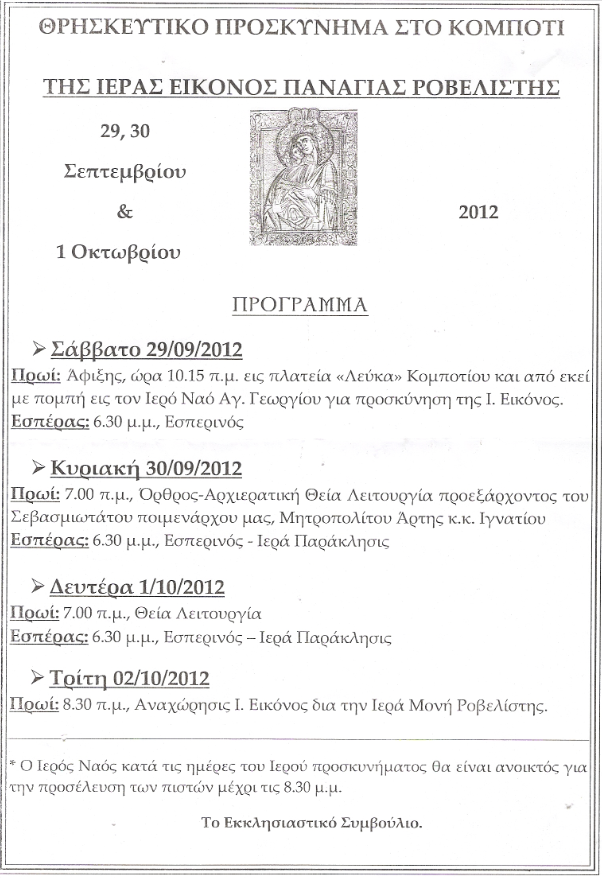 ΘΡΗΣΚΕΥΤΙΚΟ ΠΡΟΣΚΥΝΗΜΑ ΣΤΟ ΚΟΜΠΟΤΙ

ΤΗΣ ΙΕΡΑΣ ΕΙΚΟΝΟΣ ΠΑΝΑΓΙΑΣ ΡΟΒΕΛΙΣΤΗΣ

29, 30

Σεπτεμβρίου

&

1 Οκτωβρίου

2012

ΠΡΟΓΡΑΜΜΑ

➢ Σάββατο 29/09/2012

Πρωί: Άφιξης, ώρα 10.15 π.μ. εις πλατεία «Λεύκα» Κομποτίου και από εκεί με πομπή εις τον Ιερό Ναό Αγ. Γεωργίου για προσκύνηση της Ι. Εικόνος.

Εσπέρας: 6.30 μ.μ., Εσπερινός

➢ Κυριακή 30/09/2012

Πρωί: 7.00 π.μ., Όρθρος-Αρχιερατική Θεία Λειτουργία προεξάρχοντος του Σεβασμιωτάτου ποιμενάρχου μας, Μητροπολίτου Άρτης κ.κ. Ιγνατίου

Εσπέρας: 6.30 μ.μ., Εσπερινός - Ιερά Παράκλησις

➢ Δευτέρα 1/10/2012

Πρωί: 7.00 π.μ., Θεία Λειτουργία

Εσπέρας: 6.30 μ.μ., Εσπερινός – Ιερά Παράκλησις

➢ Τρίτη 02/10/2012

Πρωί: 8.30 π.μ., Αναχώρησις Ι. Εικόνος δια την Ιερά Μονή Ροβελίστης.

* Ο Ιερός Ναός κατά τις ημέρες του Ιερού προσκυνήματος θα είναι ανοικτός για την προσέλευση των πιστών μέχρι τις 8.30 μ.μ.

Το Εκκλησιαστικό Συμβούλιο.